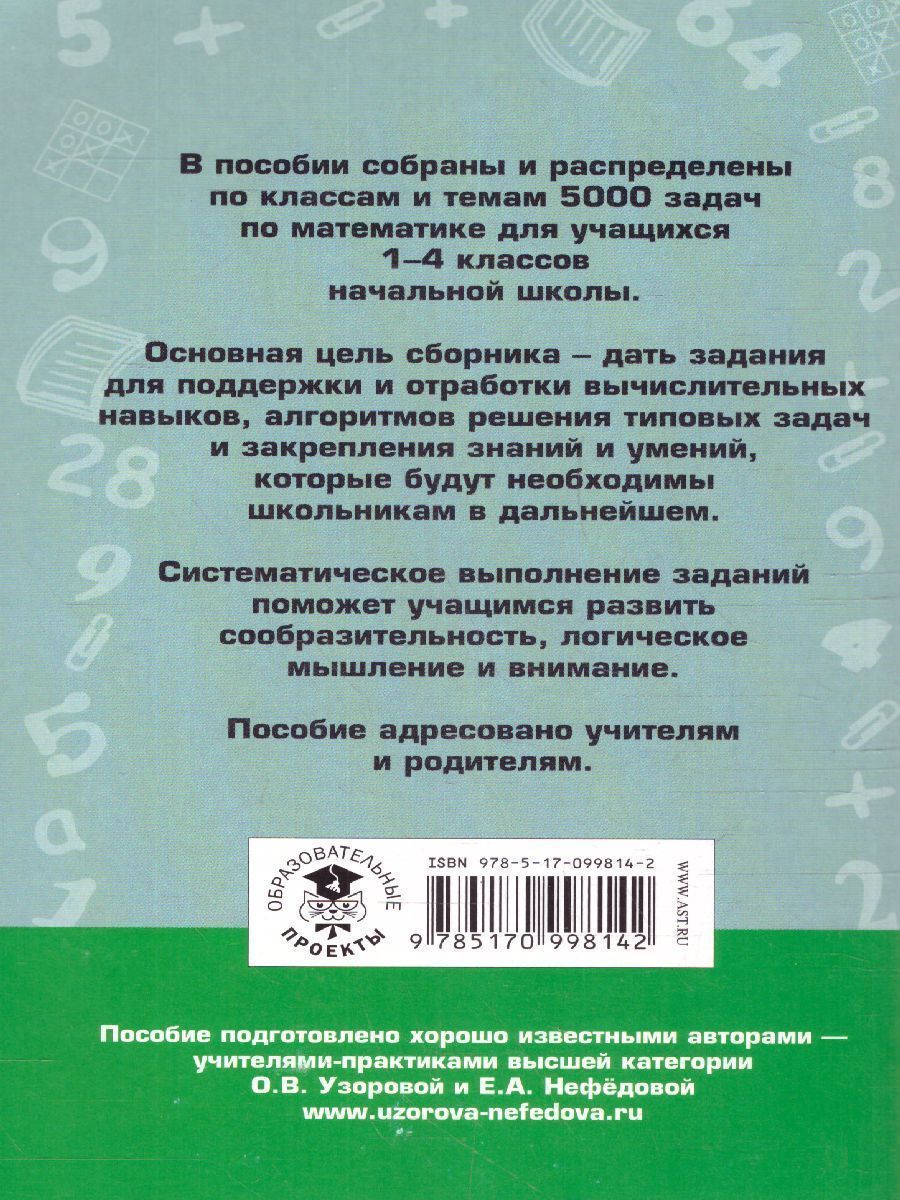 В пособии собраны и распределены по классам и темам 5000 задач по математике для учащихся 1–4 классов начальной школы.

Основная цель сборника – дать задания для поддержки и отработки вычислительных навыков, алгоритмов решения типовых задач и закрепления знаний и умений, которые будут необходимы школьникам в дальнейшем.

Систематическое выполнение заданий поможет учащимся развить сообразительность, логическое мышление и внимание.

Пособие адресовано учителям и родителям.

ОБРАЗОВАТЕЛЬНЫЕ ПРОЕКТЫ

ISBN 978-5-17-099814-2

9 785170 998142

WWW.AST.RU

Пособие подготовлено хорошо известными авторами — учителями-практиками высшей категории О.В. Узоровой и Е.А. Нефёдовой www.uzorova-nefedova.ru